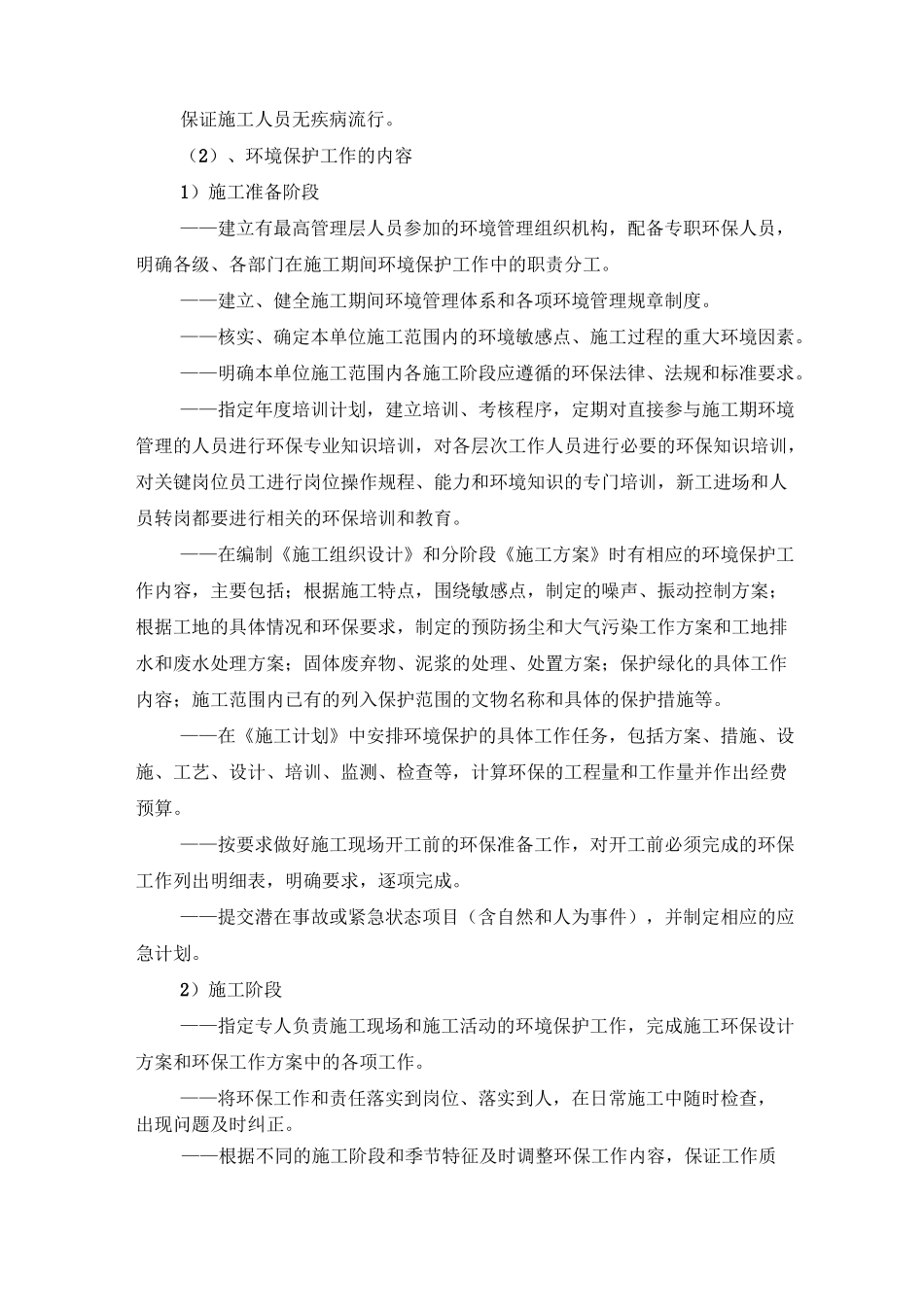 保证施工人员无疾病流行。

（2）、环境保护工作的内容

1）施工准备阶段

——建立有最高管理层人员参加的环境管理组织机构，配备专职环保人员，明确各级、各部门在施工期间环境保护工作中的职责分工。

——建立、健全施工期间环境管理体系和各项环境管理规章制度。

——核实、确定本单位施工范围内的环境敏感点、施工过程的重大环境因素。

——明确本单位施工范围内各施工阶段应遵循的环保法律、法规和标准要求。

——指定年度培训计划，建立培训、考核程序，定期对直接参与施工期环境管理的人员进行环保专业知识培训，对各层次工作人员进行必要的环保知识培训，对关键岗位员工进行岗位操作规程、能力和环境知识的专门培训，新工进场和人员转岗都要进行相关的环保培训和教育。

——在编制《施工组织设计》和分阶段《施工方案》时有相应的环境保护工作内容，主要包括；根据施工特点，围绕敏感点，制定的噪声、振动控制方案；根据工地的具体情况和环保要求，制定的预防扬尘和大气污染工作方案和工地排水和废水处理方案；固体废弃物、泥浆的处理、处置方案；保护绿化的具体工作内容；施工范围内已有的列入保护范围的文物名称和具体的保护措施等。

——在《施工计划》中安排环境保护的具体工作任务，包括方案、措施、设施、工艺、设计、培训、监测、检查等，计算环保的工程量和工作量并作出经费预算。

——按要求做好施工现场开工前的环保准备工作，对开工前必须完成的环保工作列出明细表，明确要求，逐项完成。

——提交潜在事故或紧急状态项目（含自然和人为事件），并制定相应的应急计划。

2）施工阶段

——指定专人负责施工现场和施工活动的环境保护工作，完成施工环保设计方案和环保工作方案中的各项工作。

——将环保工作和责任落实到岗位、落实到人，在日常施工中随时检查，出现问题及时纠正。

——根据不同的施工阶段和季节特征及时调整环保工作内容，保证工作质